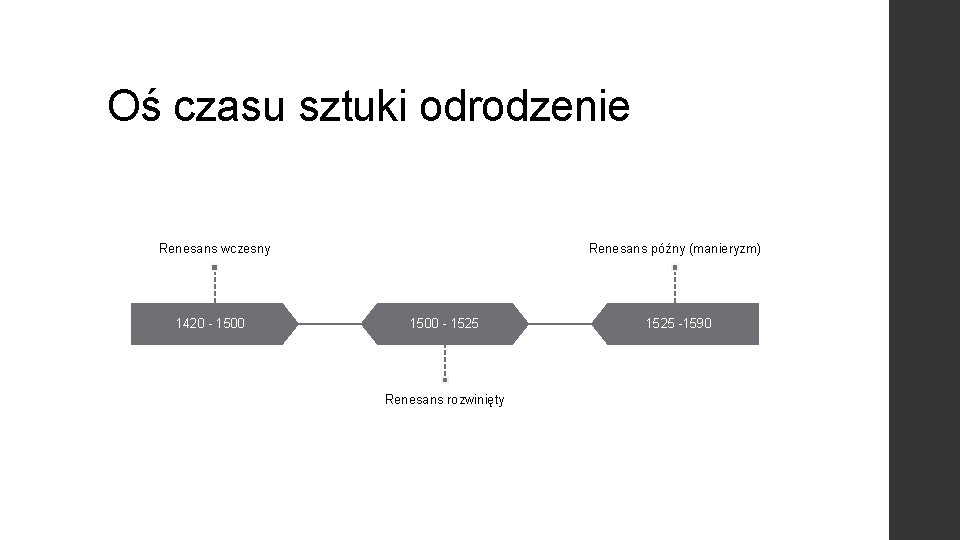 Oś czasu sztuki odrodzenie

Renesans wczesny

Renesans późny (manieryzm)

1420 - 1500

1500 - 1525

1525 -1590

Renesans rozwinięty